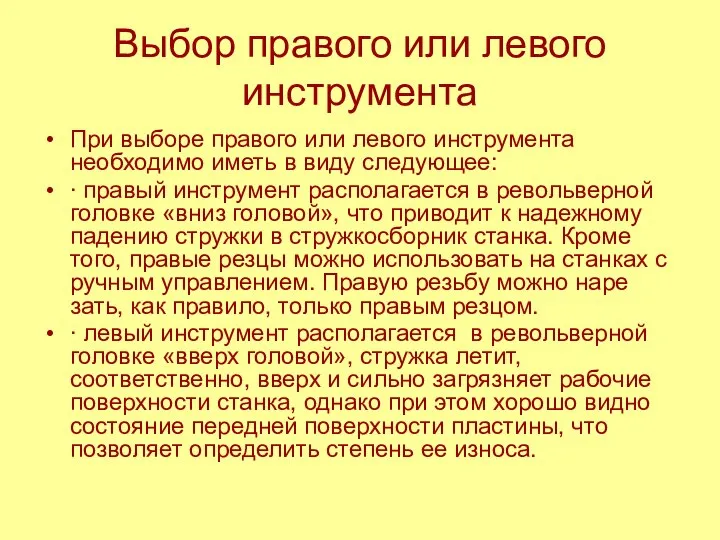 Выбор правого или левого инструмента

• При выборе правого или левого инструмента необходимо иметь в виду следующее:

• · правый инструмент располагается в револьверной головке «вниз головой», что приводит к надежному падению стружки в стружкосборник станка. Кроме того, правые резцы можно использовать на станках с ручным управлением. Правую резьбу можно наре зать, как правило, только правым резцом.

• · левый инструмент располагается в револьверной головке «вверх головой», стружка летит, соответственно, вверх и сильно загрязняет рабочие поверхности станка, однако при этом хорошо видно состояние передней поверхности пластины, что позволяет определить степень ее износа.